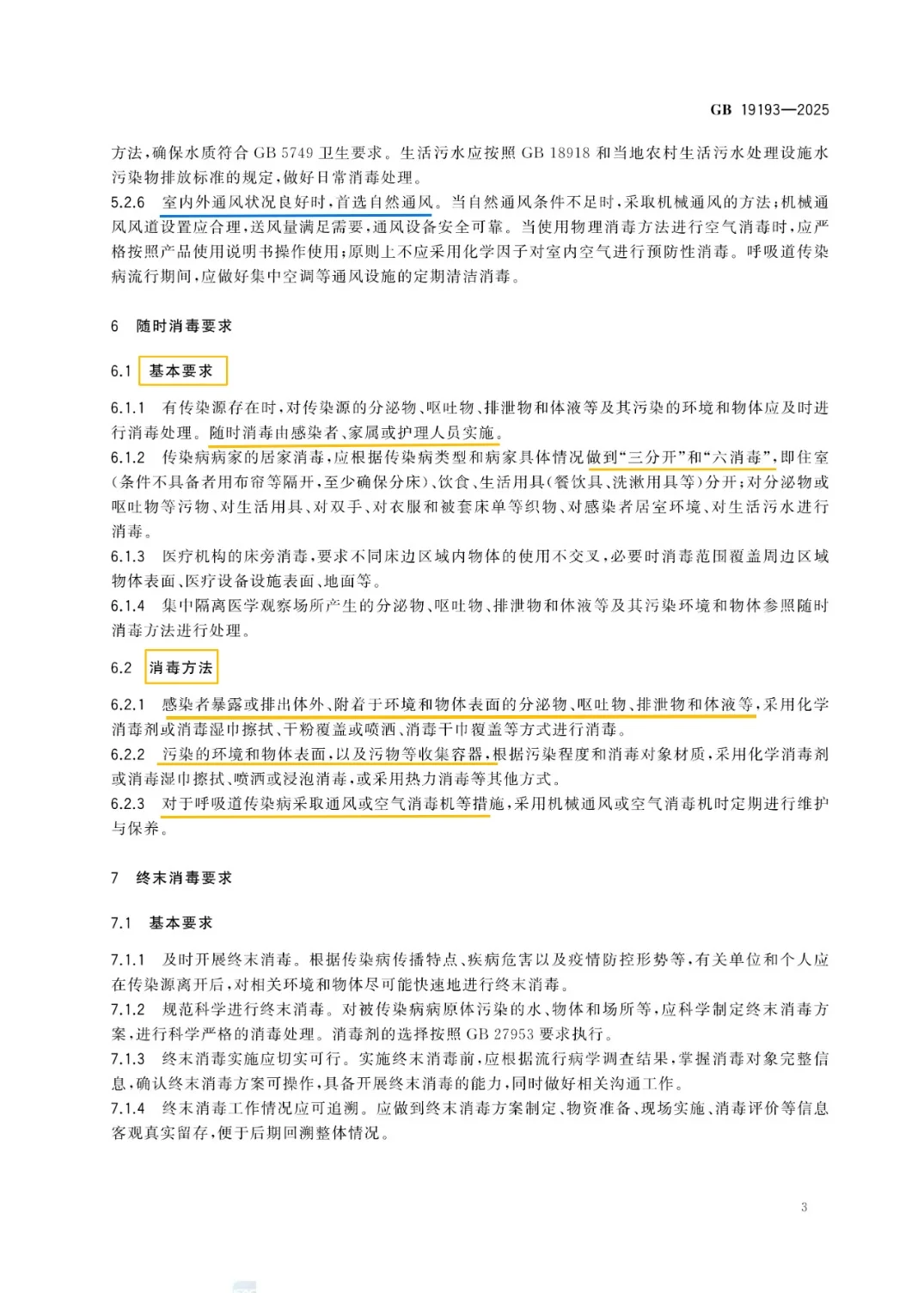 GB 19193—2025

方法，确保水质符合 GB 5749 卫生要求。生活污水应按照 GB 18918 和当地农村生活污水处理设施水污染物排放标准的规定，做好日常消毒处理。

5.2.6 室内外通风状况良好时，首选自然通风。当自然通风条件不足时，采取机械通风的方法；机械通风风道设置应合理，送风量满足需要，通风设备安全可靠。当使用物理消毒方法进行空气消毒时，应严格按照产品使用说明书操作使用；原则上不应采用化学因子对室内空气进行预防性消毒。呼吸道传染病流行期间，应做好集中空调等通风设施的定期清洁消毒。

6 随时消毒要求

6.1 基本要求

6.1.1 有传染源存在时，对传染源的分泌物、呕吐物、排泄物和体液等及其污染的环境和物体应及时进行消毒处理。随时消毒由感染者、家属或护理人员实施。

6.1.2 传染病病家的居家消毒，应根据传染病类型和病家具体情况做到“三分开”和“六消毒”，即住室（条件不具备者用布帘等隔开，至少确保分床）、饮食、生活用具（餐饮具、洗漱用具等）分开；对分泌物或呕吐物等污物、对生活用具、对双手、对衣服和被套床单等织物、对感染者居室环境、对生活污水进行消毒。

6.1.3 医疗机构的床旁消毒，要求不同床边区域内物体的使用不交叉，必要时消毒范围覆盖周边区域物体表面、医疗设备设施表面、地面等。

6.1.4 集中隔离医学观察场所产生的分泌物、呕吐物、排泄物和体液等及其污染环境和物体参照随时消毒方法进行处理。

6.2 消毒方法

6.2.1 感染者暴露或排出体外、附着于环境和物体表面的分泌物、呕吐物、排泄物和体液等，采用化学消毒剂或消毒湿巾擦拭、干粉覆盖或喷洒、消毒干巾覆盖等方式进行消毒。

6.2.2 污染的环境和物体表面，以及污物等收集容器，根据污染程度和消毒对象材质，采用化学消毒剂或消毒湿巾擦拭、喷洒或浸泡消毒，或采用热力消毒等其他方式。

6.2.3 对于呼吸道传染病采取通风或空气消毒机等措施，采用机械通风或空气消毒机时定期进行维护与保养。

7 终末消毒要求

7.1 基本要求

7.1.1 及时开展终末消毒。根据传染病传播特点、疾病危害以及疫情防控形势等，有关单位和个人应在传染源离开后，对相关环境和物体尽可能快速地进行终末消毒。

7.1.2 规范科学进行终末消毒。对被传染病病原体污染的水、物体和场所等，应科学制定终末消毒方案，进行科学严格的消毒处理。消毒剂的选择按照 GB 27953 要求执行。

7.1.3 终末消毒实施应切实可行。实施终末消毒前，应根据流行病学调查结果，掌握消毒对象完整信息，确认终末消毒方案可操作，具备开展终末消毒的能力，同时做好相关沟通工作。

7.1.4 终末消毒工作情况应可追溯。应做到终末消毒方案制定、物资准备、现场实施、消毒评价等信息客观真实留存，便于后期回溯整体情况。

3